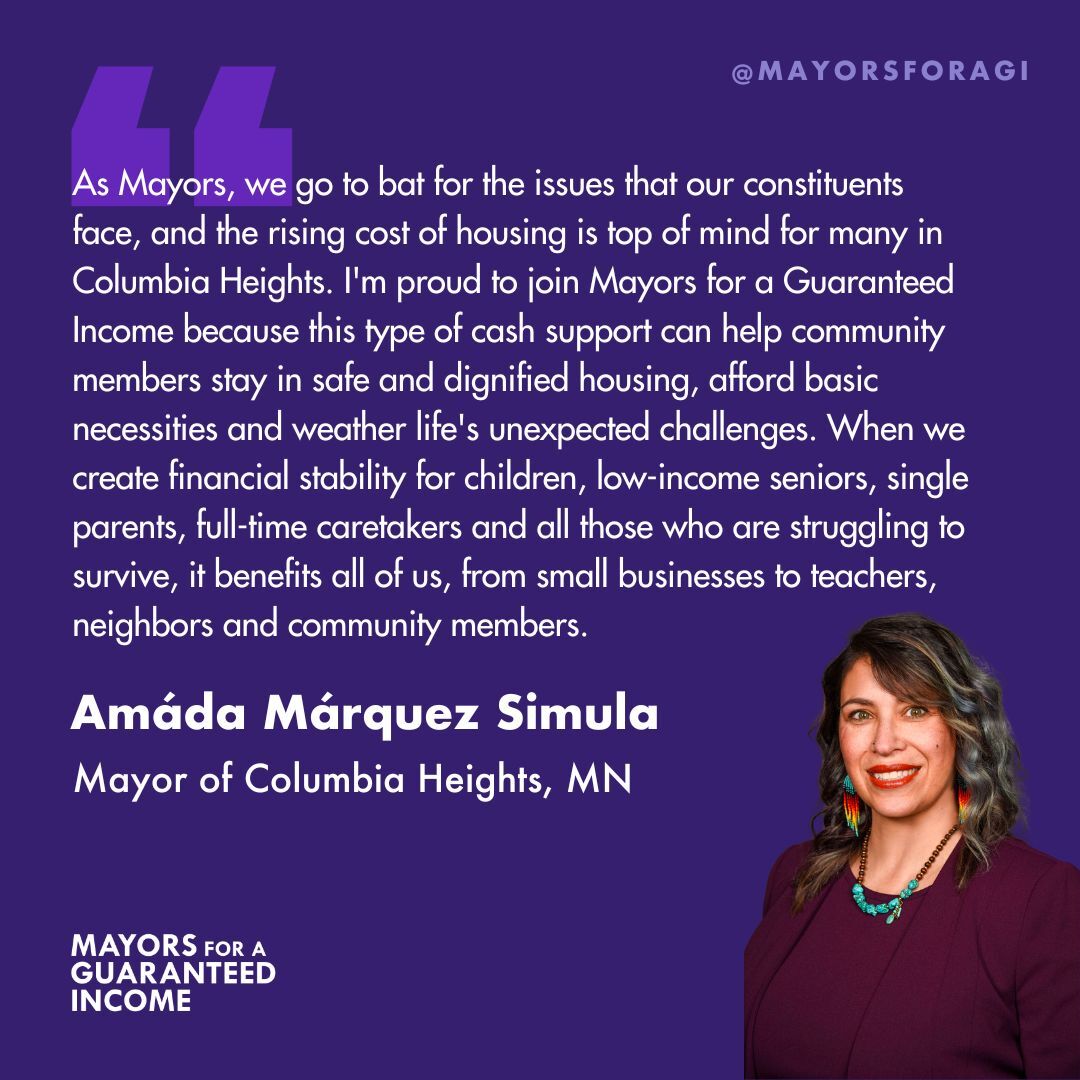 @MAYORSFORAGI

As Mayors, we go to bat for the issues that our constituents face, and the rising cost of housing is top of mind for many in Columbia Heights. I'm proud to join Mayors for a Guaranteed Income because this type of cash support can help community members stay in safe and dignified housing, afford basic necessities and weather life's unexpected challenges. When we create financial stability for children, low-income seniors, single parents, full-time caretakers and all those who are struggling to survive, it benefits all of us, from small businesses to teachers, neighbors and community members.

Amáda Márquez Simula

Mayor of Columbia Heights, MN

MAYORS FOR A GUARANTEED INCOME